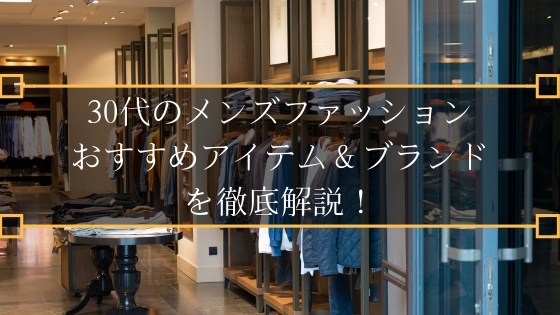 30代のメンズファッション
おすすめアイテム＆ブランド
を徹底解説！